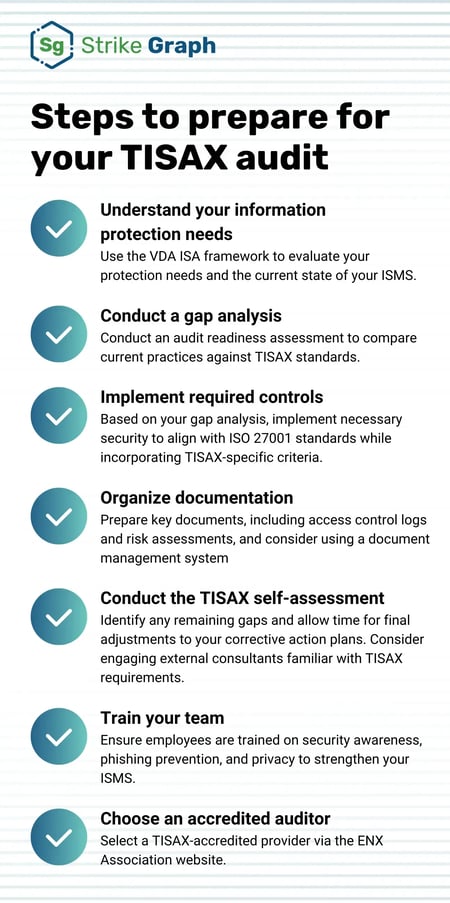 Sg Strike Graph

Steps to prepare for your TISAX audit

Understand your information protection needs
Use the VDA ISA framework to evaluate your protection needs and the current state of your ISMS.

Conduct a gap analysis
Conduct an audit readiness assessment to compare current practices against TISAX standards.

Implement required controls
Based on your gap analysis, implement necessary security to align with ISO 27001 standards while incorporating TISAX-specific criteria.

Organize documentation
Prepare key documents, including access control logs and risk assessments, and consider using a document management system

Conduct the TISAX self-assessment
Identify any remaining gaps and allow time for final adjustments to your corrective action plans. Consider engaging external consultants familiar with TISAX requirements.

Train your team
Ensure employees are trained on security awareness, phishing prevention, and privacy to strengthen your ISMS.

Choose an accredited auditor
Select a TISAX-accredited provider via the ENX Association website.